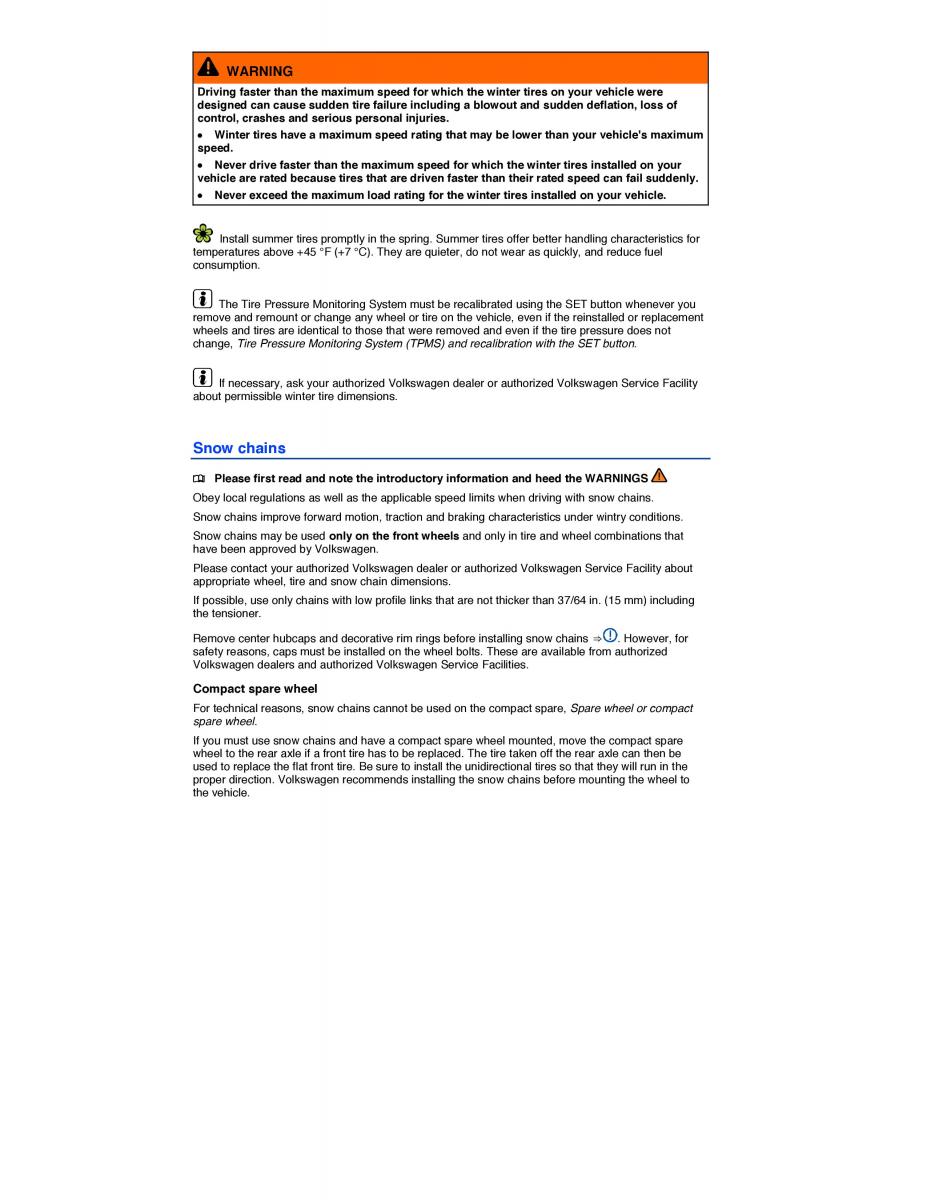 WARNING

Driving faster than the maximum speed for which the winter tires on your vehicle were designed can cause sudden tire failure including a blowout and sudden deflation, loss of control, crashes and serious personal injuries.

• Winter tires have a maximum speed rating that may be lower than your vehicle's maximum speed.

• Never drive faster than the maximum speed for which the winter tires installed on your vehicle are rated because tires that are driven faster than their rated speed can fail suddenly.

• Never exceed the maximum load rating for the winter tires installed on your vehicle.

Install summer tires promptly in the spring. Summer tires offer better handling characteristics for temperatures above +45 °F (+7 °C). They are quieter, do not wear as quickly, and reduce fuel consumption.

The Tire Pressure Monitoring System must be recalibrated using the SET button whenever you remove and remount or change any wheel or tire on the vehicle, even if the reinstalled or replacement wheels and tires are identical to those that were removed and even if the tire pressure does not change, Tire Pressure Monitoring System (TPMS) and recalibration with the SET button.

If necessary, ask your authorized Volkswagen dealer or authorized Volkswagen Service Facility about permissible winter tire dimensions.

Snow chains

Please first read and note the introductory information and heed the WARNINGS

Obey local regulations as well as the applicable speed limits when driving with snow chains.

Snow chains improve forward motion, traction and braking characteristics under wintry conditions.

Snow chains may be used only on the front wheels and only in tire and wheel combinations that have been approved by Volkswagen.

Please contact your authorized Volkswagen dealer or authorized Volkswagen Service Facility about appropriate wheel, tire and snow chain dimensions.

If possible, use only chains with low profile links that are not thicker than 37/64 in. (15 mm) including the tensioner.

Remove center hubcaps and decorative rim rings before installing snow chains ⇒. However, for safety reasons, caps must be installed on the wheel bolts. These are available from authorized Volkswagen dealers and authorized Volkswagen Service Facilities.

Compact spare wheel

For technical reasons, snow chains cannot be used on the compact spare, Spare wheel or compact spare wheel.

If you must use snow chains and have a compact spare wheel mounted, move the compact spare wheel to the rear axle if a front tire has to be replaced. The tire taken off the rear axle can then be used to replace the flat front tire. Be sure to install the unidirectional tires so that they will run in the proper direction. Volkswagen recommends installing the snow chains before mounting the wheel to the vehicle.